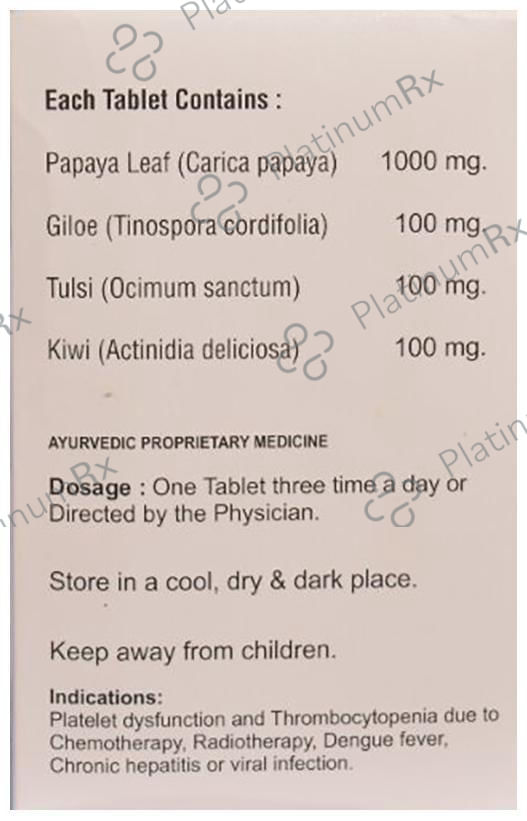 Each Tablet Contains :

Papaya Leaf (Carica papaya) 1000 mg.

Giloe (Tinospora cordifolia) 100 mg.

Tulsi (Ocimum sanctum) 100 mg.

Kiwi (Actinidia deliciosa) 100 mg.

AYURVEDIC PROPRIETARY MEDICINE

Dosage : One Tablet three time a day or Directed by the Physician.

Store in a cool, dry & dark place.

Keep away from children.

Indications:
Platelet dysfunction and Thrombocytopenia due to Chemotherapy, Radiotherapy, Dengue fever, Chronic hepatitis or viral infection.

PlatinumRx